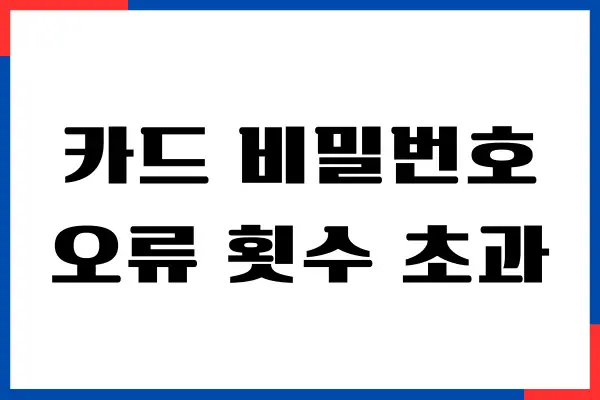 카드 비밀번호
오류 횟수 초과